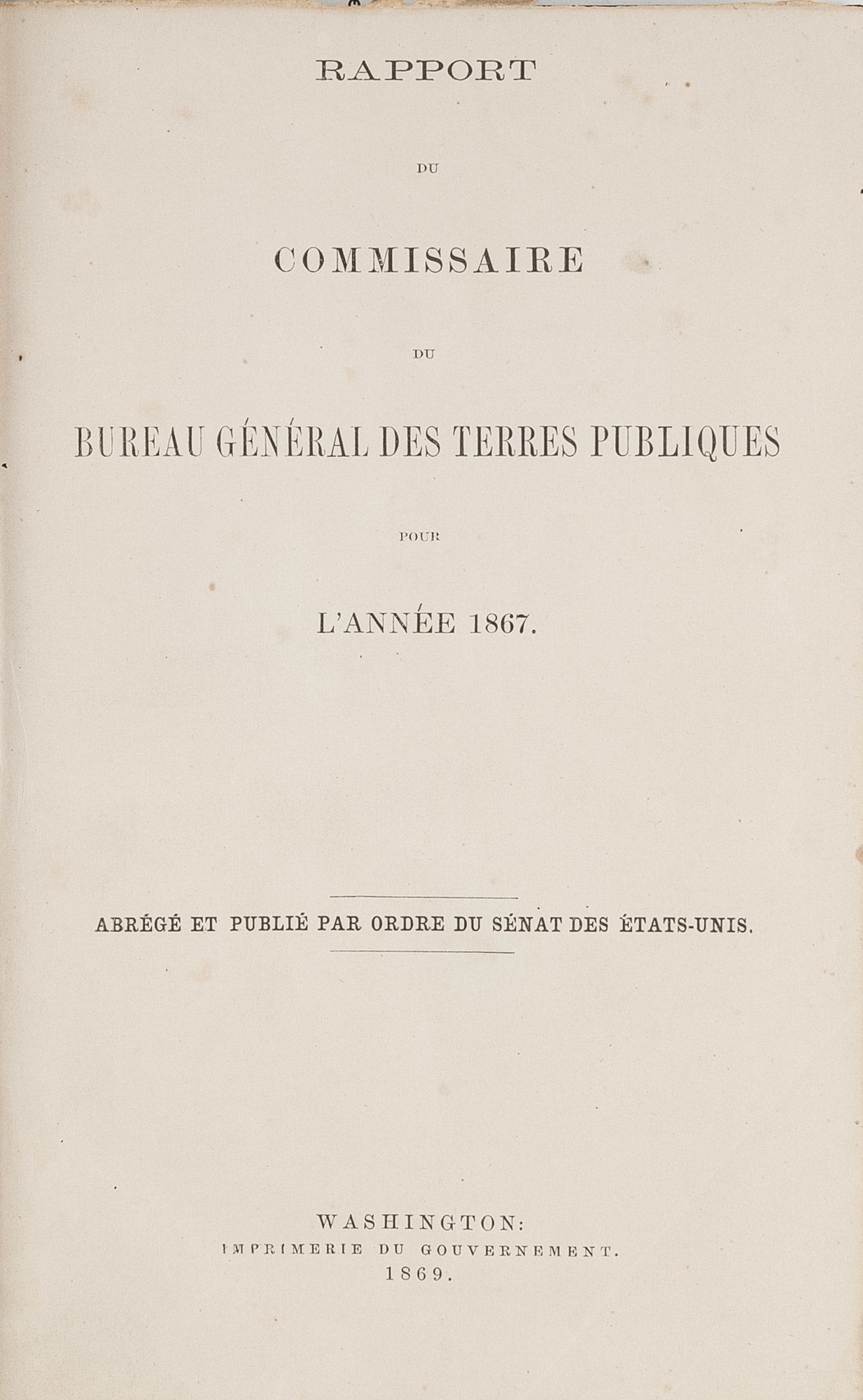 RAPPORT

DU

COMMISSAIRE

DU

BUREAU GÉNÉRAL DES TERRES PUBLIQUES

POUR

L'ANNÉE 1867.

ABRÉGÉ ET PUBLIÉ PAR ORDRE DU SÉNAT DES ÉTATS-UNIS.

WASHINGTON:
IMPRIMERIE DU GOUVERNEMENT.
1869.